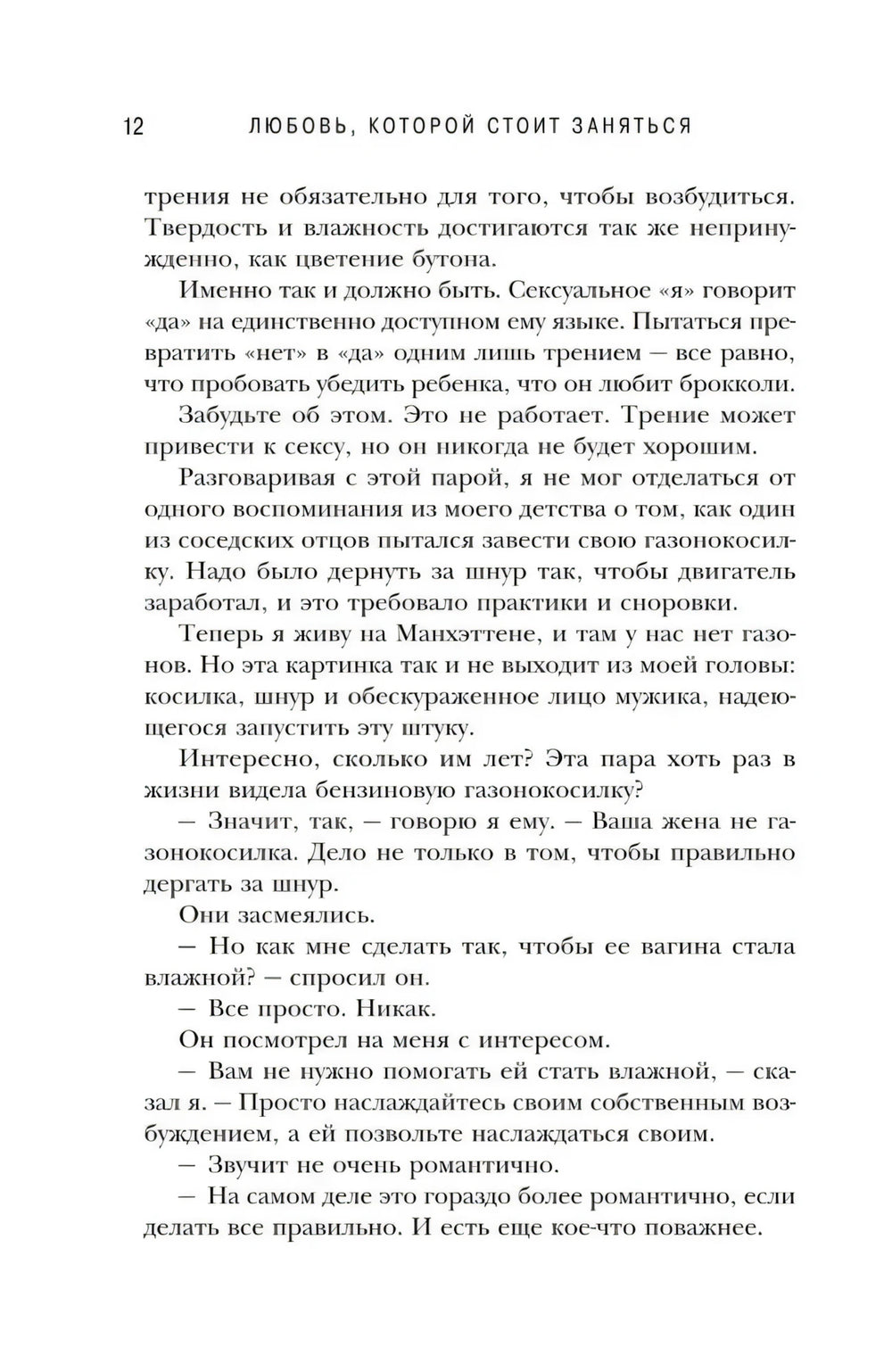 12 ЛЮБОВЬ, КОТОРОЙ СТОИТ ЗАНЯТЬСЯ

трения не обязательно для того, чтобы возбудиться. Твердость и влажность достигаются так же непринужденно, как цветение бутона.

Именно так и должно быть. Сексуальное «я» говорит «да» на единственно доступном ему языке. Пытаться превратить «нет» в «да» одним лишь трением — все равно, что пробовать убедить ребенка, что он любит брокколи.

Забудьте об этом. Это не работает. Трение может привести к сексу, но он никогда не будет хорошим.

Разговаривая с этой парой, я не мог отделаться от одного воспоминания из моего детства о том, как один из соседских отцов пытался завести свою газонокосилку. Надо было дернуть за шнур так, чтобы двигатель заработал, и это требовало практики и сноровки.

Теперь я живу на Манхэттене, и там у нас нет газонов. Но эта картинка так и не выходит из моей головы: косилка, шнур и обескураженное лицо мужика, надеющегося запустить эту штуку.

Интересно, сколько им лет? Эта пара хоть раз в жизни видела бензиновую газонокосилку?

— Значит, так, — говорю я ему. — Ваша жена не газонокосилка. Дело не только в том, чтобы правильно дергать за шнур.

Они засмеялись.

— Но как мне сделать так, чтобы ее вагина стала влажной? — спросил он.

— Все просто. Никак.

Он посмотрел на меня с интересом.

— Вам не нужно помогать ей стать влажной, — сказал я. — Просто наслаждайтесь своим собственным возбуждением, а ей позвольте наслаждаться своим.

— Звучит не очень романтично.

— На самом деле это гораздо более романтично, если делать все правильно. И есть еще кое-что поважнее.